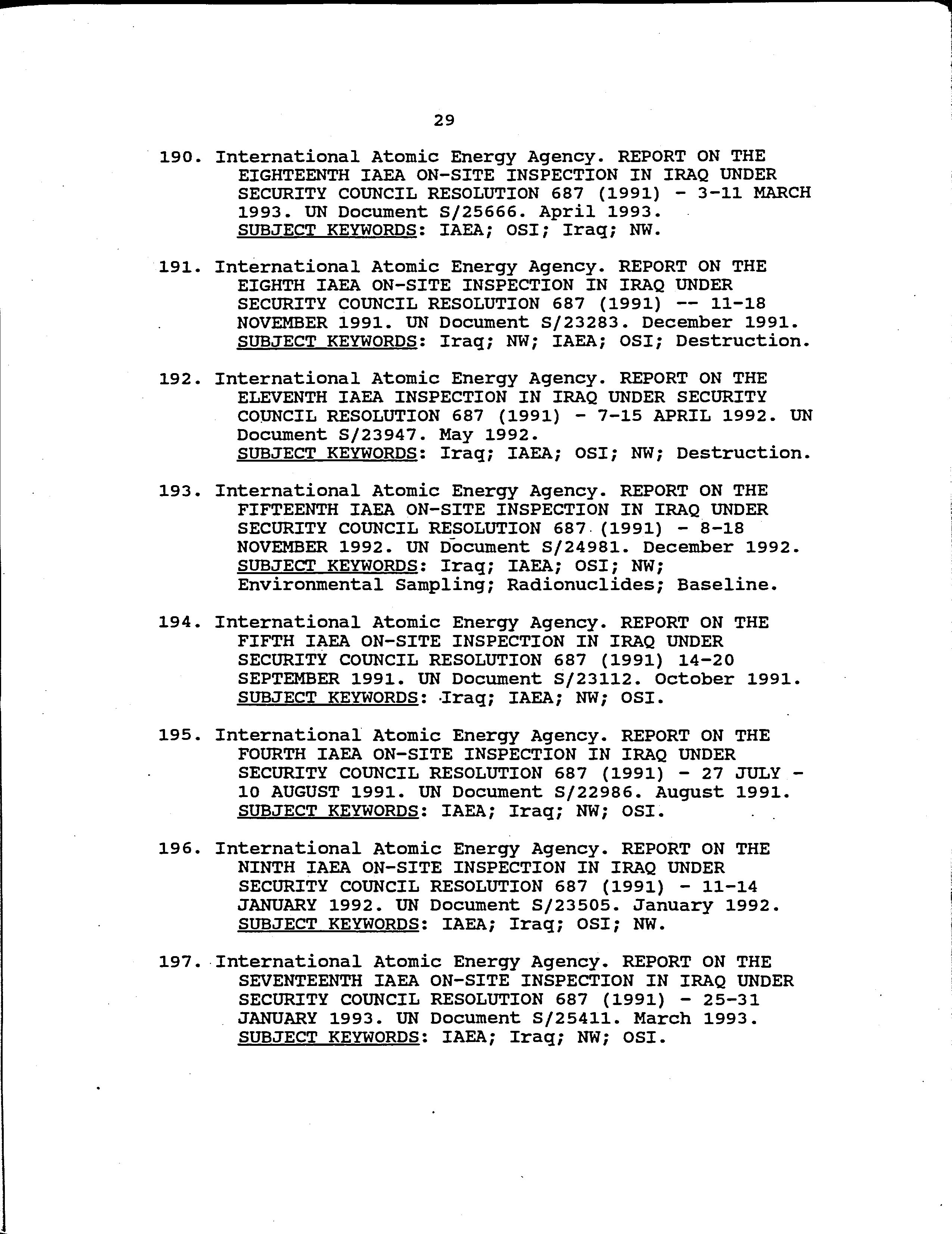 29

190. International Atomic Energy Agency. REPORT ON THE EIGHTEENTH IAEA ON-SITE INSPECTION IN IRAQ UNDER SECURITY COUNCIL RESOLUTION 687 (1991) - 3-11 MARCH 1993. UN Document S/25666. April 1993. SUBJECT KEYWORDS: IAEA; OSI; Iraq; NW.

191. International Atomic Energy Agency. REPORT ON THE EIGHTH IAEA ON-SITE INSPECTION IN IRAQ UNDER SECURITY COUNCIL RESOLUTION 687 (1991) -- 11-18 NOVEMBER 1991. UN Document S/23283. December 1991. SUBJECT KEYWORDS: Iraq; NW; IAEA; OSI; Destruction.

192. International Atomic Energy Agency. REPORT ON THE ELEVENTH IAEA INSPECTION IN IRAQ UNDER SECURITY COUNCIL RESOLUTION 687 (1991) - 7-15 APRIL 1992. UN Document S/23947. May 1992. SUBJECT KEYWORDS: Iraq; IAEA; OSI; NW; Destruction.

193. International Atomic Energy Agency. REPORT ON THE FIFTEENTH IAEA ON-SITE INSPECTION IN IRAQ UNDER SECURITY COUNCIL RESOLUTION 687 (1991) - 8-18 NOVEMBER 1992. UN Document S/24981. December 1992. SUBJECT KEYWORDS: Iraq; IAEA; OSI; NW; Environmental Sampling; Radionuclides; Baseline.

194. International Atomic Energy Agency. REPORT ON THE FIFTH IAEA ON-SITE INSPECTION IN IRAQ UNDER SECURITY COUNCIL RESOLUTION 687 (1991) 14-20 SEPTEMBER 1991. UN Document S/23112. October 1991. SUBJECT KEYWORDS: Iraq; IAEA; NW; OSI.

195. International Atomic Energy Agency. REPORT ON THE FOURTH IAEA ON-SITE INSPECTION IN IRAQ UNDER SECURITY COUNCIL RESOLUTION 687 (1991) - 27 JULY - 10 AUGUST 1991. UN Document S/22986. August 1991. SUBJECT KEYWORDS: IAEA; Iraq; NW; OSI.

196. International Atomic Energy Agency. REPORT ON THE NINTH IAEA ON-SITE INSPECTION IN IRAQ UNDER SECURITY COUNCIL RESOLUTION 687 (1991) - 11-14 JANUARY 1992. UN Document S/23505. January 1992. SUBJECT KEYWORDS: IAEA; Iraq; OSI; NW.

197. International Atomic Energy Agency. REPORT ON THE SEVENTEENTH IAEA ON-SITE INSPECTION IN IRAQ UNDER SECURITY COUNCIL RESOLUTION 687 (1991) - 25-31 JANUARY 1993. UN Document S/25411. March 1993. SUBJECT KEYWORDS: IAEA; Iraq; NW; OSI.